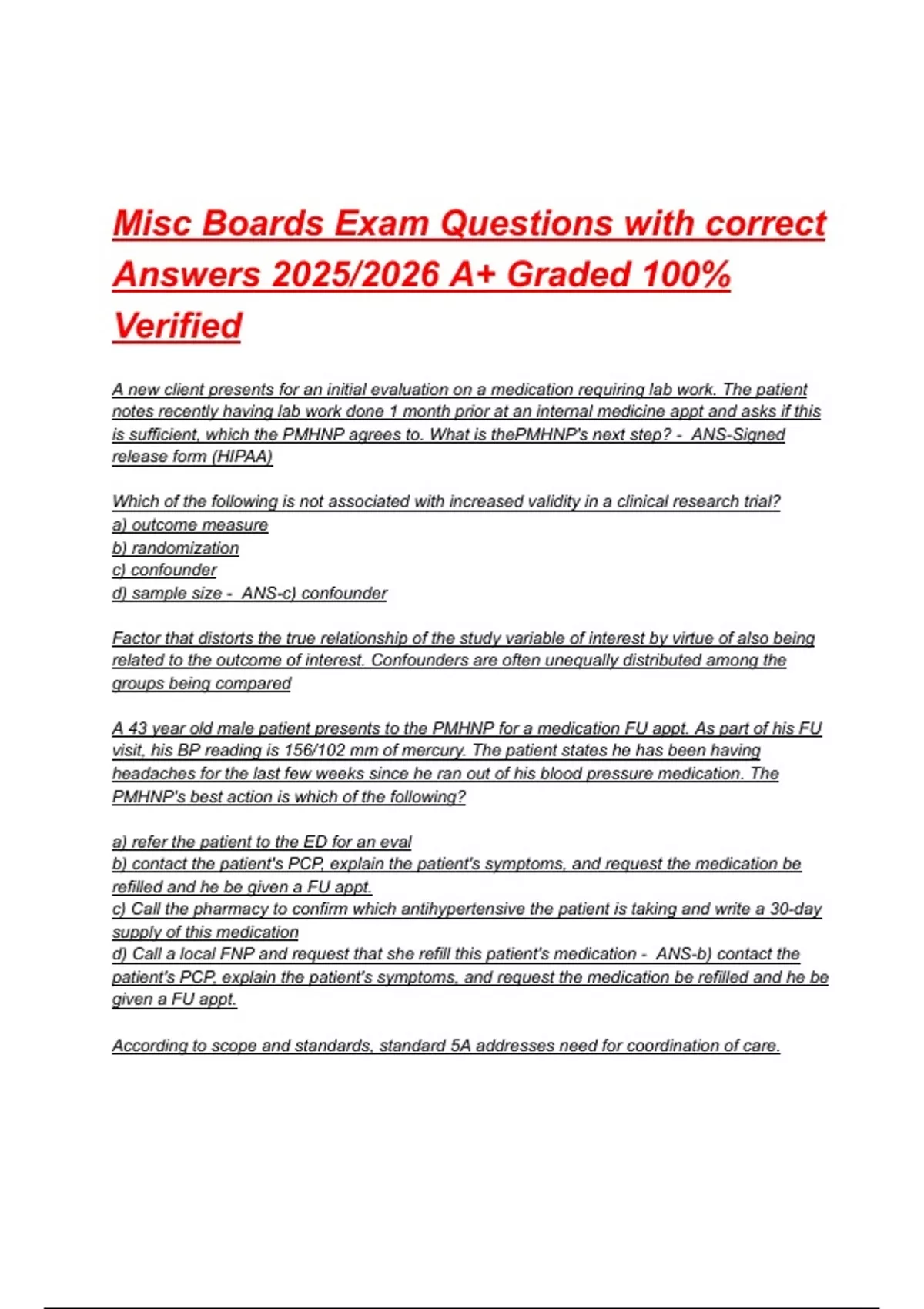 Misc Boards Exam Questions with correct Answers 2025/2026 A+ Graded 100% Verified

A new client presents for an initial evaluation on a medication requiring lab work. The patient notes recently having lab work done 1 month prior at an internal medicine appt and asks if this is sufficient, which the PMHNP agrees to. What is thePMHNP's next step? - ANS-Signed release form (HIPAA)

Which of the following is not associated with increased validity in a clinical research trial?
a) outcome measure
b) randomization
c) confounder
d) sample size - ANS-c) confounder

Factor that distorts the true relationship of the study variable of interest by virtue of also being related to the outcome of interest. Confounders are often unequally distributed among the groups being compared

A 43 year old male patient presents to the PMHNP for a medication FU appt. As part of his FU visit, his BP reading is 156/102 mm of mercury. The patient states he has been having headaches for the last few weeks since he ran out of his blood pressure medication. The PMHNP's best action is which of the following?

a) refer the patient to the ED for an eval
b) contact the patient's PCP, explain the patient's symptoms, and request the medication be refilled and he be given a FU appt.
c) Call the pharmacy to confirm which antihypertensive the patient is taking and write a 30-day supply of this medication
d) Call a local FNP and request that she refill this patient's medication - ANS-b) contact the patient's PCP, explain the patient's symptoms, and request the medication be refilled and he be given a FU appt.

According to scope and standards, standard 5A addresses need for coordination of care.